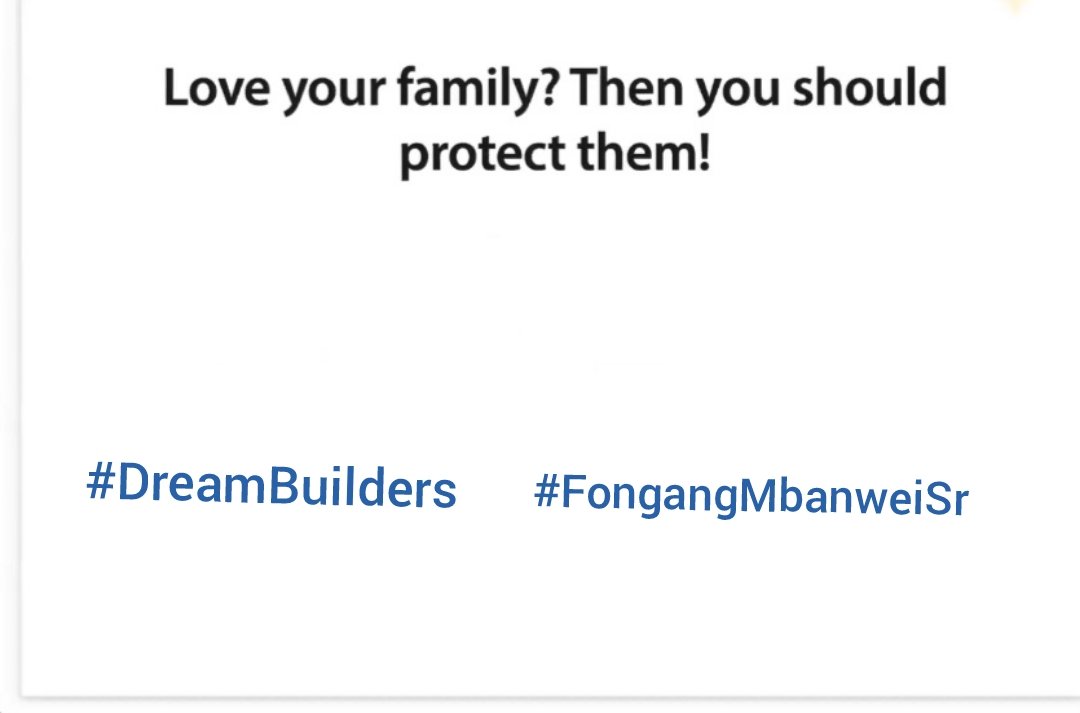 Love your family? Then you should protect them!

#DreamBuilders #FongangMbanweiSr